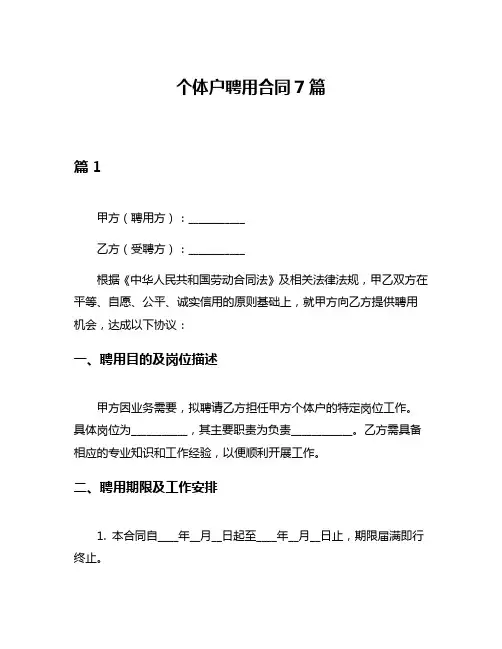 个体户聘用合同 7 篇

篇 1

甲方（聘用方）：__________

乙方（受聘方）：__________

根据《中华人民共和国劳动合同法》及相关法律法规，甲乙双方在平等、自愿、公平、诚实信用的原则基础上，就甲方向乙方提供聘用机会，达成以下协议：

一、聘用目的及岗位描述

甲方因业务需要，拟聘请乙方担任甲方个体户的特定岗位工作。具体岗位为__________，其主要职责为负责__________。乙方需具备相应的专业知识和工作经验，以便顺利开展工作。

二、聘用期限及工作安排

1. 本合同自____年__月__日起至____年__月__日止，期限届满即行终止。